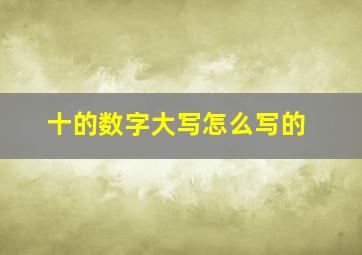 十的数字大写怎么写的